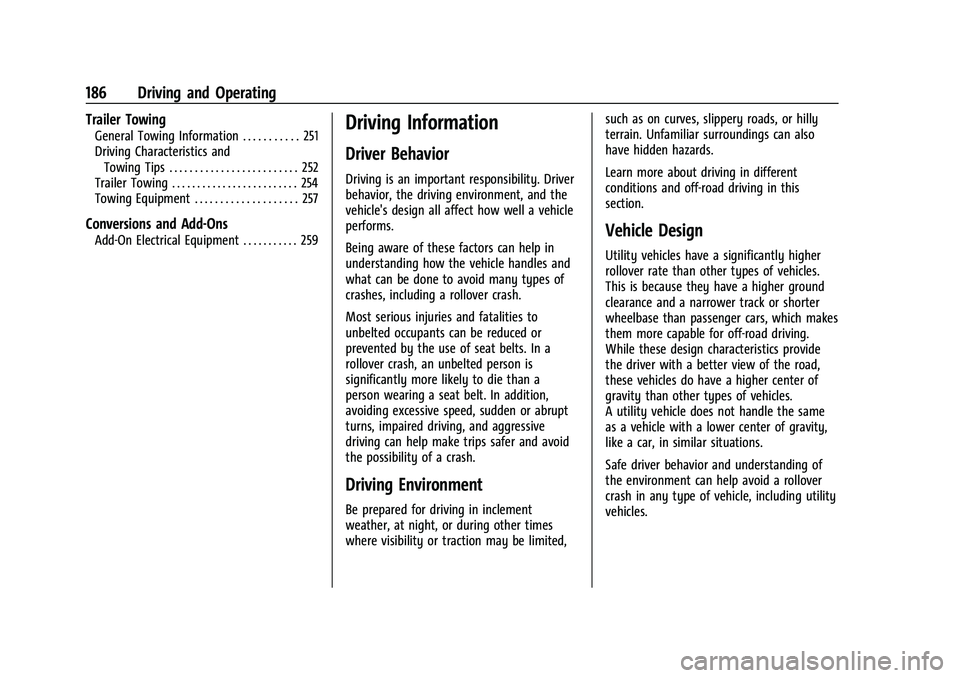 186 Driving and Operating

Trailer Towing
General Towing Information . . . . . . . . . . . 251
Driving Characteristics and Towing Tips . . . . . . . . . . . . . . . . . . . . . . . . . 252
Trailer Towing . . . . . . . . . . . . . . . . . . . . . . . . . 254
Towing Equipment . . . . . . . . . . . . . . . . . . . . 257

Conversions and Add-Ons
Add-On Electrical Equipment . . . . . . . . . . . 259

Driving Information

Driver Behavior

Driving is an important responsibility. Driver behavior, the driving environment, and the vehicle's design all affect how well a vehicle performs.

Being aware of these factors can help in understanding how the vehicle handles and what can be done to avoid many types of crashes, including a rollover crash.

Most serious injuries and fatalities to unbelted occupants can be reduced or prevented by the use of seat belts. In a rollover crash, an unbelted person is significantly more likely to die than a person wearing a seat belt. In addition, avoiding excessive speed, sudden or abrupt turns, impaired driving, and aggressive driving can help make trips safer and avoid the possibility of a crash.

Driving Environment

Be prepared for driving in inclement weather, at night, or during other times where visibility or traction may be limited, such as on curves, slippery roads, or hilly terrain. Unfamiliar surroundings can also have hidden hazards.

Learn more about driving in different conditions and off-road driving in this section.

Vehicle Design

Utility vehicles have a significantly higher rollover rate than other types of vehicles. This is because they have a higher ground clearance and a narrower track or shorter wheelbase than passenger cars, which makes them more capable for off-road driving. While these design characteristics provide the driver with a better view of the road, these vehicles do have a higher center of gravity than other types of vehicles. A utility vehicle does not handle the same as a vehicle with a lower center of gravity, like a car, in similar situations.

Safe driver behavior and understanding of the environment can help avoid a rollover crash in any type of vehicle, including utility vehicles.

carmanualsonline.info